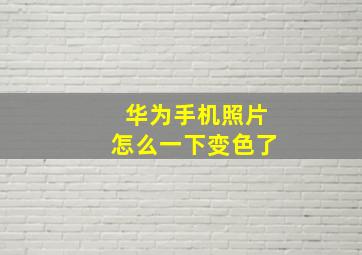 华为手机照片
怎么一下变色了